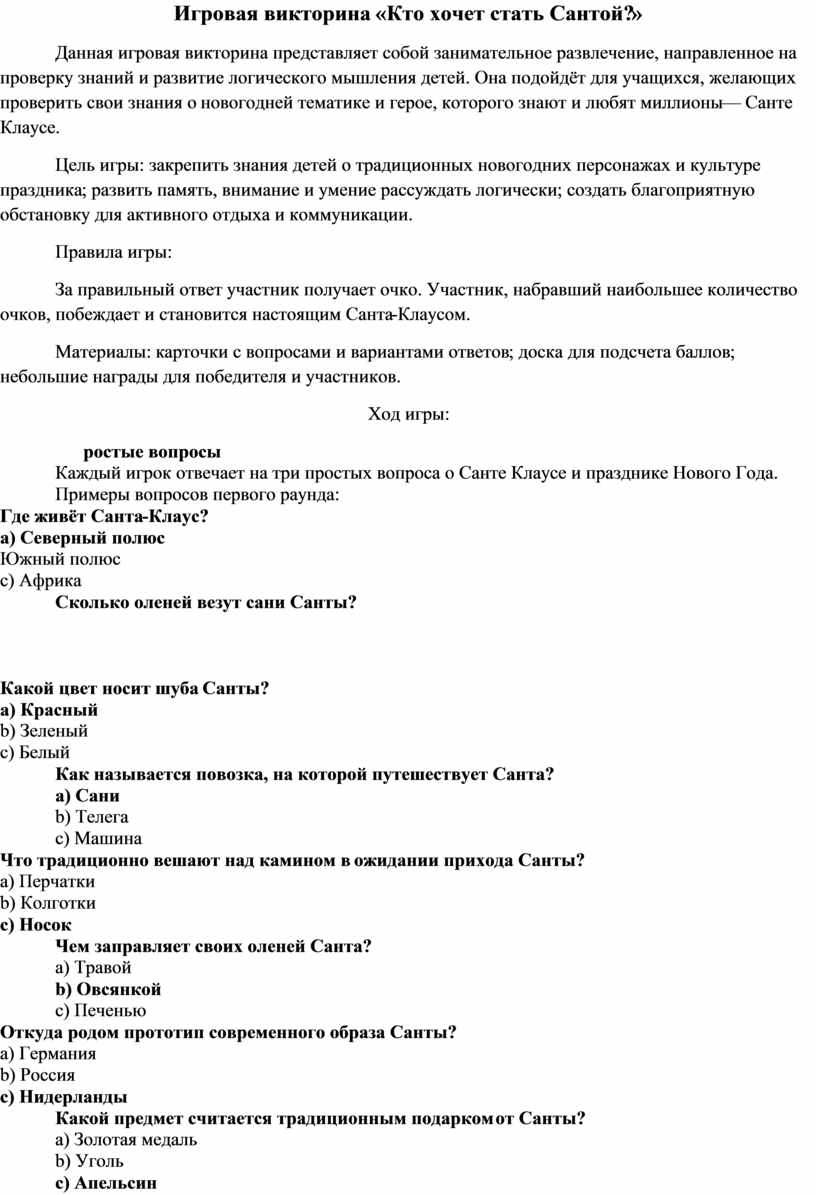 Игровая викторина «Кто хочет стать Сантой?»

Данная игровая викторина представляет собой занимательное развлечение, направленное на проверку знаний и развитие логического мышления детей. Она подойдёт для учащихся, желающих проверить свои знания о новогодней тематике и герое, которого знают и любят миллионы— Санте Клаусе.

Цель игры: закрепить знания детей о традиционных новогодних персонажах и культуре праздника; развить память, внимание и умение рассуждать логически; создать благоприятную обстановку для активного отдыха и коммуникации.

Правила игры:

За правильный ответ участник получает очко. Участник, набравший наибольшее количество очков, побеждает и становится настоящим Санта-Клаусом.

Материалы: карточки с вопросами и вариантами ответов; доска для подсчета баллов; небольшие награды для победителя и участников.

Ход игры:

ростые вопросы
Каждый игрок отвечает на три простых вопроса о Санте Клаусе и празднике Нового Года.
Примеры вопросов первого раунда:
Где живёт Санта-Клаус?
a) Северный полюс
Южный полюс
c) Африка
Сколько оленей везут сани Санты?

Какой цвет носит шуба Санты?
a) Красный
b) Зеленый
c) Белый
Как называется повозка, на которой путешествует Санта?
a) Сани
b) Телега
c) Машина
Что традиционно вешают над камином в ожидании прихода Санты?
a) Перчатки
b) Колготки
c) Носок
Чем заправляет своих оленей Санта?
a) Травой
b) Овсянкой
c) Печенью
Откуда родом прототип современного образа Санты?
a) Германия
b) Россия
c) Нидерланды
Какой предмет считается традиционным подарком от Санты?
a) Золотая медаль
b) Уголь
c) Апельсин